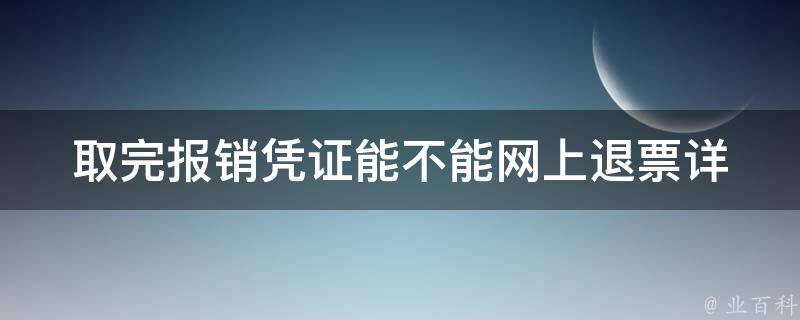 取完报销凭证能不能网上退票详

@ 业百科